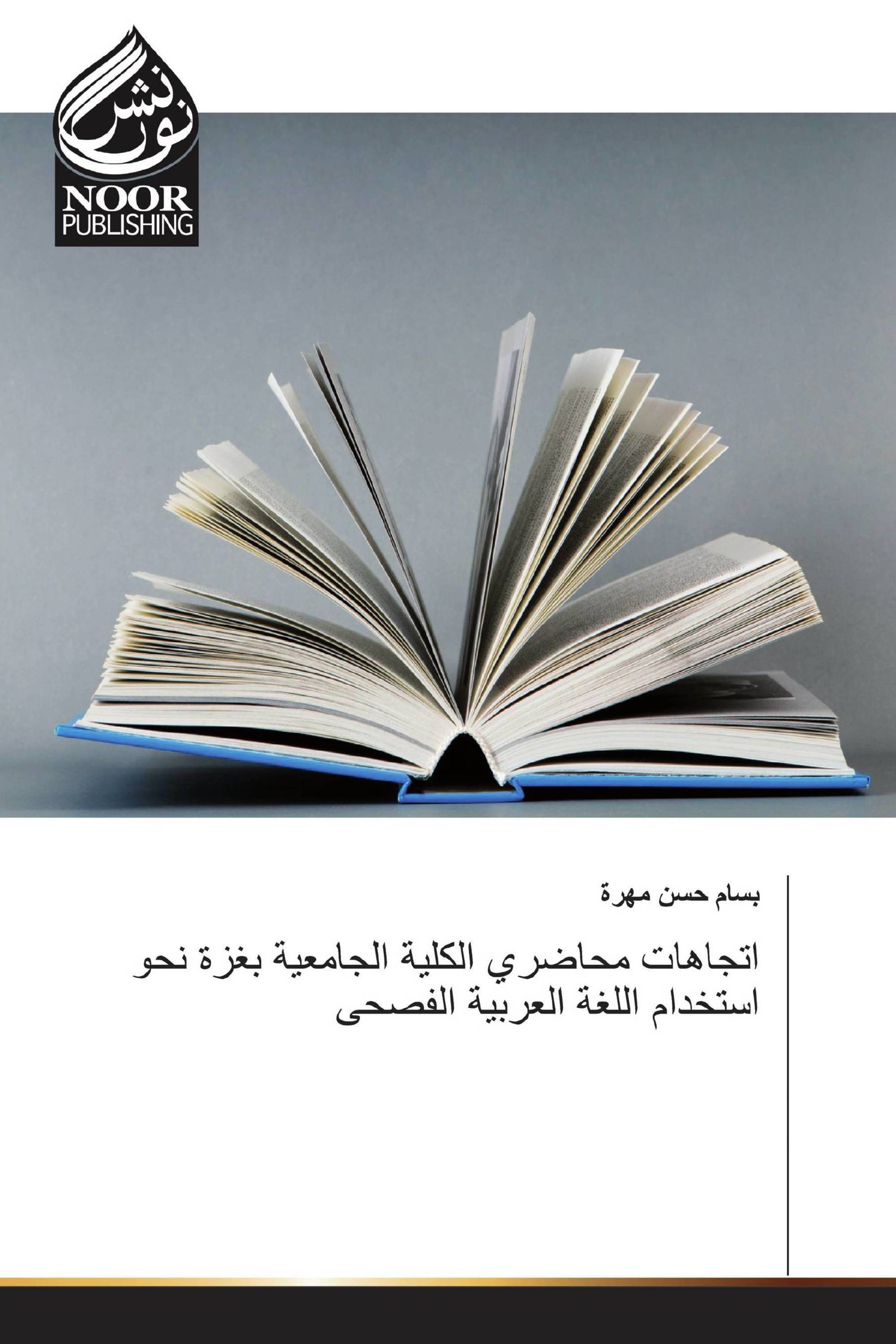 نور نشر

NOOR
PUBLISHING

بسام حسن مهرة

اتجاهات محاضري الكلية الجامعية بغزة نحو استخدام اللغة العربية الفصحى